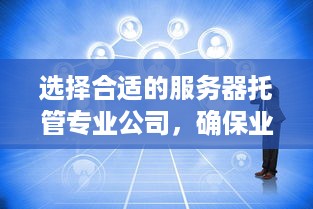 选择合适的服务器托管专业公司，确保业